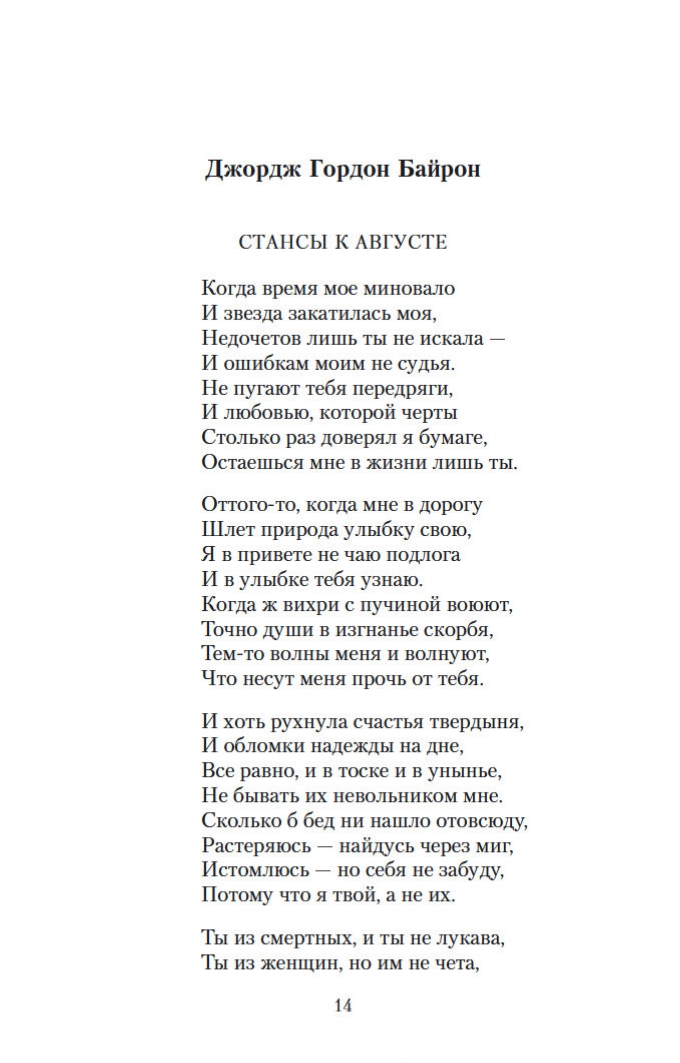 Джордж Гордон Байрон

СТАНСЫ К АВГУСТЕ

Когда время мое миновало
И звезда закатилась моя,
Недочетов лишь ты не искала —
И ошибкам моим не судья.
Не пугают тебя передряги,
И любовью, которой черты
Столько раз доверял я бумаге,
Остаешься мне в жизни лишь ты.

Оттого-то, когда мне в дорогу
Шлет природа улыбку свою,
Я в привете не чаю подлога
И в улыбке тебя узнаю.
Когда ж вихри с пучиной воюют,
Точно души в изгнанье скорбя,
Тем-то волны меня и волнуют,
Что несут меня прочь от тебя.

И хоть рухнула счастья твердыня,
И обломки надежды на дне,
Все равно, и в тоске и в унынье,
Не бывать их невольником мне.
Сколько б бед ни нашло отовсюду,
Растеряюсь — найдусь через миг,
Истомлюсь — но себя не забуду,
Потому что я твой, а не их.

Ты из смертных, и ты не лукава,
Ты из женщин, но им не чета,

14